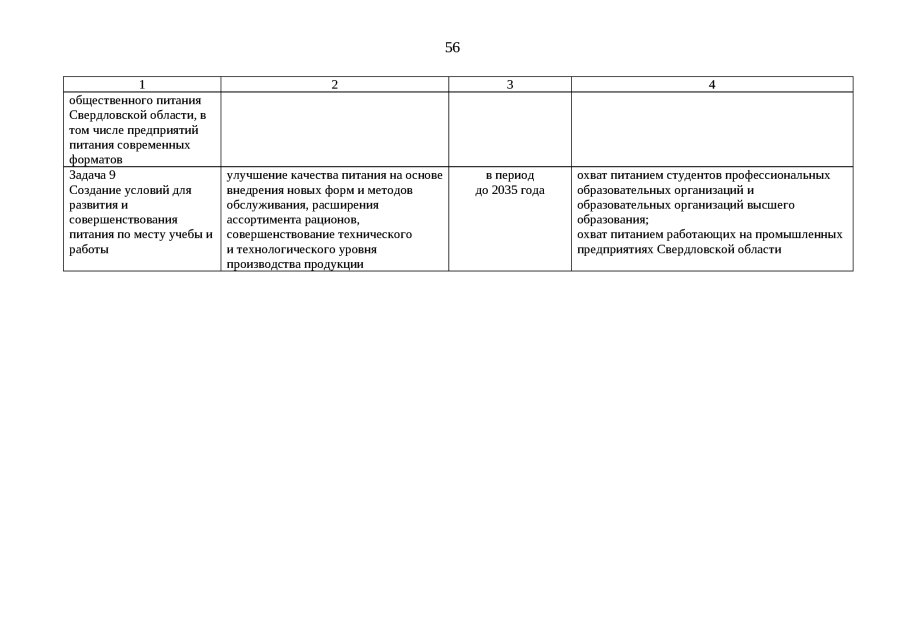 56

| 1 | 2 | 3 | 4 |
|---|---|---|---|
| общественного питания Свердловской области, в том числе предприятий питания современных форматов | | | |
| Задача 9 Создание условий для развития и совершенствования питания по месту учебы и работы | улучшение качества питания на основе внедрения новых форм и методов обслуживания, расширения ассортимента рационов, совершенствование технического и технологического уровня производства продукции | в период до 2035 года | охват питанием студентов профессиональных образовательных организаций и образовательных организаций высшего образования; охват питанием работающих на промышленных предприятиях Свердловской области |